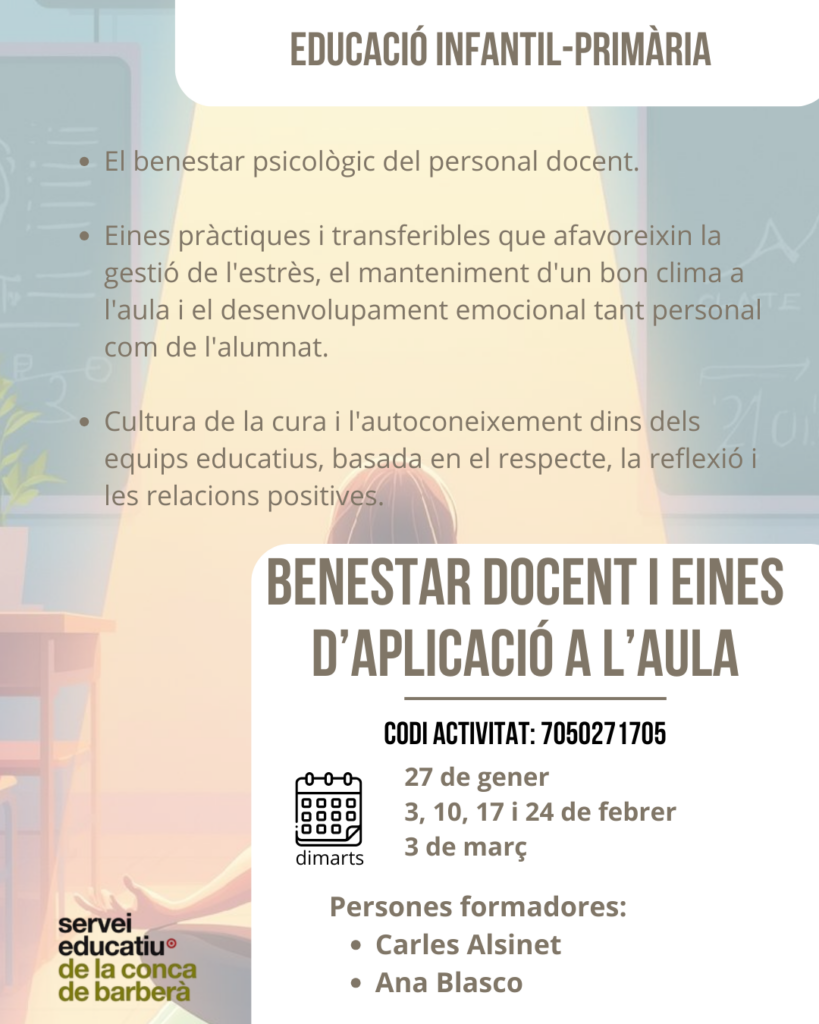 EDUCACIÓ INFANTIL-PRIMÀRIA

• El benestar psicològic del personal docent.

• Eines pràctiques i transferibles que afavoreixin la gestió de l'estrès, el manteniment d'un bon clima a l'aula i el desenvolupament emocional tant personal com de l'alumnat.

• Cultura de la cura i l'autoconeixement dins dels equips educatius, basada en el respecte, la reflexió i les relacions positives.

BENESTAR DOCENT I EINES D'APLICACIÓ A L'AULA

CODI ACTIVITAT: 7050271705

dimarts

27 de gener
3, 10, 17 i 24 de febrer
3 de març

Persones formadores:
• Carles Alsinet
• Ana Blasco

servei
educatiu
de la conca
de barberà